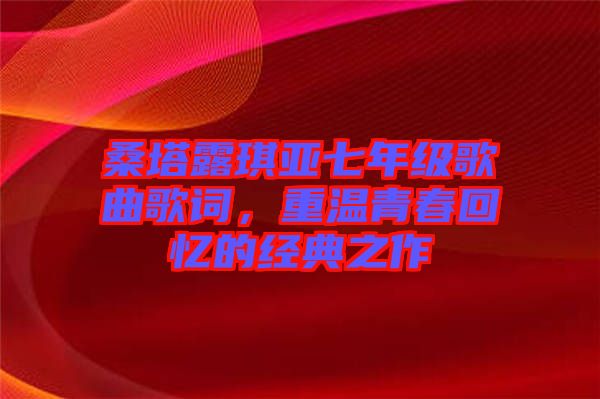 桑塔露琪亚七年级歌曲歌词，重温青春回忆的经典之作